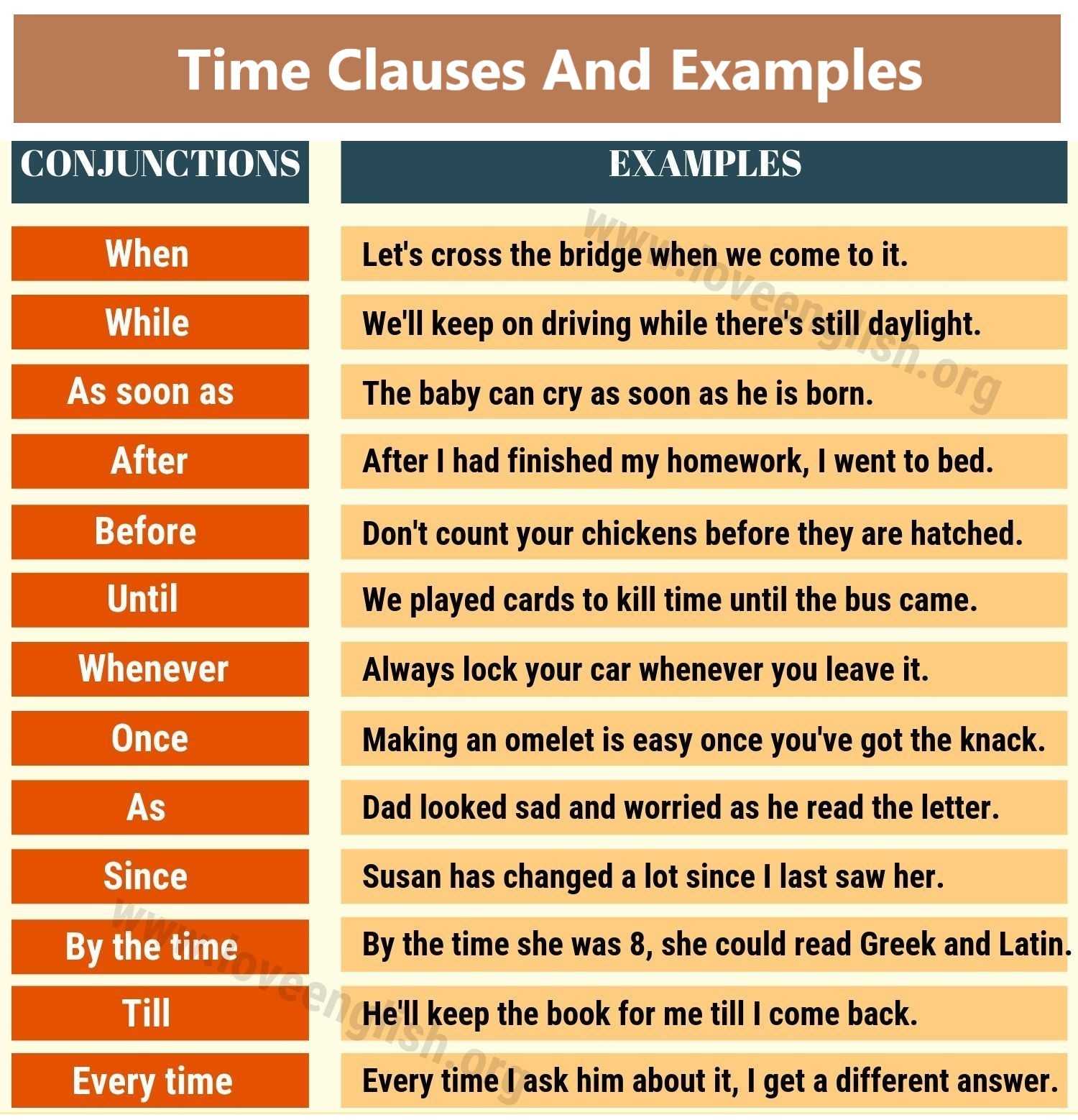 Time Clauses And Examples

| CONJUNCTIONS | EXAMPLES |
|---|---|
| When | Let's cross the bridge when we come to it. |
| While | We'll keep on driving while there's still daylight. |
| As soon as | The baby can cry as soon as he is born. |
| After | After I had finished my homework, I went to bed. |
| Before | Don't count your chickens before they are hatched. |
| Until | We played cards to kill time until the bus came. |
| Whenever | Always lock your car whenever you leave it. |
| Once | Making an omelet is easy once you've got the knack. |
| As | Dad looked sad and worried as he read the letter. |
| Since | Susan has changed a lot since I last saw her. |
| By the time | By the time she was 8, she could read Greek and Latin. |
| Till | He'll keep the book for me till I come back. |
| Every time | Every time I ask him about it, I get a different answer. |

www.loveenglish.org

www.loveenglish.org